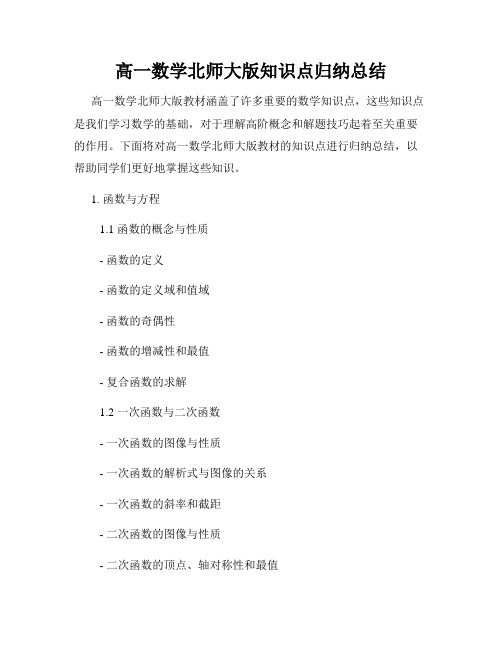 高一数学北师大版知识点归纳总结

高一数学北师大版教材涵盖了许多重要的数学知识点，这些知识点是我们学习数学的基础，对于理解高阶概念和解题技巧起着至关重要的作用。下面将对高一数学北师大版教材的知识点进行归纳总结，以帮助同学们更好地掌握这些知识。

1. 函数与方程

1.1 函数的概念与性质

- 函数的定义

- 函数的定义域和值域

- 函数的奇偶性

- 函数的增减性和最值

- 复合函数的求解

1.2 一次函数与二次函数

- 一次函数的图像与性质

- 一次函数的解析式与图像的关系

- 一次函数的斜率和截距

- 二次函数的图像与性质

- 二次函数的顶点、轴对称性和最值